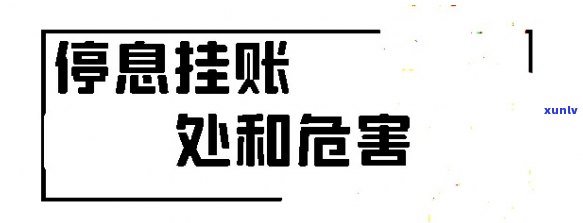 停息挂账
处和危害

xunlv